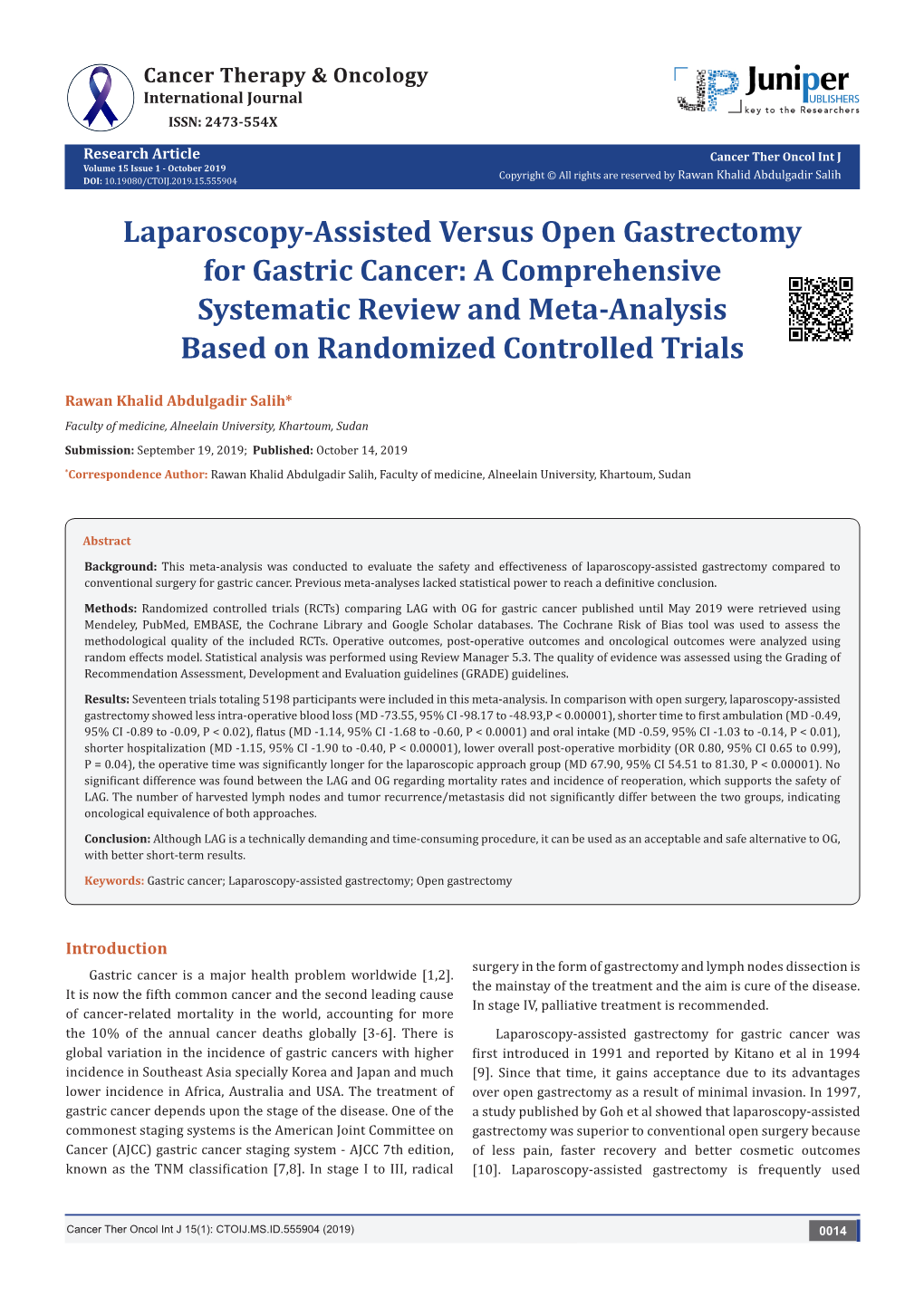 Cancer Therapy & Oncology
International Journal
ISSN: 2473-554X

Juniper
PUBLISHERS
key to the Researchers

Research Article
Volume 15 Issue 1 - October 2019
DOI: 10.19080/CTOIJ.2019.15.555904

Cancer Ther Oncol Int J
Copyright © All rights are reserved by Rawan Khalid Abdulgadir Salih

Laparoscopy-Assisted Versus Open Gastrectomy for Gastric Cancer: A Comprehensive Systematic Review and Meta-Analysis Based on Randomized Controlled Trials

Rawan Khalid Abdulgadir Salih*

Faculty of medicine, Alneelain University, Khartoum, Sudan

Submission: September 19, 2019; Published: October 14, 2019

*Correspondence Author: Rawan Khalid Abdulgadir Salih, Faculty of medicine, Alneelain University, Khartoum, Sudan

Abstract

Background: This meta-analysis was conducted to evaluate the safety and effectiveness of laparoscopy-assisted gastrectomy compared to conventional surgery for gastric cancer. Previous meta-analyses lacked statistical power to reach a definitive conclusion.

Methods: Randomized controlled trials (RCTs) comparing LAG with OG for gastric cancer published until May 2019 were retrieved using Mendeley, PubMed, EMBASE, the Cochrane Library and Google Scholar databases. The Cochrane Risk of Bias tool was used to assess the methodological quality of the included RCTs. Operative outcomes, post-operative outcomes and oncological outcomes were analyzed using random effects model. Statistical analysis was performed using Review Manager 5.3. The quality of evidence was assessed using the Grading of Recommendation Assessment, Development and Evaluation guidelines (GRADE) guidelines.

Results: Seventeen trials totaling 5198 participants were included in this meta-analysis. In comparison with open surgery, laparoscopy-assisted gastrectomy showed less intra-operative blood loss (MD -73.55, 95% CI -98.17 to -48.93,P < 0.00001), shorter time to first ambulation (MD -0.49, 95% CI -0.89 to -0.09, P < 0.02), flatus (MD -1.14, 95% CI -1.68 to -0.60, P < 0.0001) and oral intake (MD -0.59, 95% CI -1.03 to -0.14, P < 0.01), shorter hospitalization (MD -1.15, 95% CI -1.90 to -0.40, P < 0.00001), lower overall post-operative morbidity (OR 0.80, 95% CI 0.65 to 0.99), P = 0.04), the operative time was significantly longer for the laparoscopic approach group (MD 67.90, 95% CI 54.51 to 81.30, P < 0.00001). No significant difference was found between the LAG and OG regarding mortality rates and incidence of reoperation, which supports the safety of LAG. The number of harvested lymph nodes and tumor recurrence/metastasis did not significantly differ between the two groups, indicating oncological equivalence of both approaches.

Conclusion: Although LAG is a technically demanding and time-consuming procedure, it can be used as an acceptable and safe alternative to OG, with better short-term results.

Keywords: Gastric cancer; Laparoscopy-assisted gastrectomy; Open gastrectomy

Introduction

Gastric cancer is a major health problem worldwide [1,2]. It is now the fifth common cancer and the second leading cause of cancer-related mortality in the world, accounting for more the 10% of the annual cancer deaths globally [3-6]. There is global variation in the incidence of gastric cancers with higher incidence in Southeast Asia specially Korea and Japan and much lower incidence in Africa, Australia and USA. The treatment of gastric cancer depends upon the stage of the disease. One of the commonest staging systems is the American Joint Committee on Cancer (AJCC) gastric cancer staging system - AJCC 7th edition, known as the TNM classification [7,8]. In stage I to III, radical surgery in the form of gastrectomy and lymph nodes dissection is the mainstay of the treatment and the aim is cure of the disease. In stage IV, palliative treatment is recommended.

Laparoscopy-assisted gastrectomy for gastric cancer was first introduced in 1991 and reported by Kitano et al in 1994 [9]. Since that time, it gains acceptance due to its advantages over open gastrectomy as a result of minimal invasion. In 1997, a study published by Goh et al showed that laparoscopy-assisted gastrectomy was superior to conventional open surgery because of less pain, faster recovery and better cosmetic outcomes [10]. Laparoscopy-assisted gastrectomy is frequently used

Cancer Ther Oncol Int J 15(1): CTOIJ.MS.ID.555904 (2019)
0014